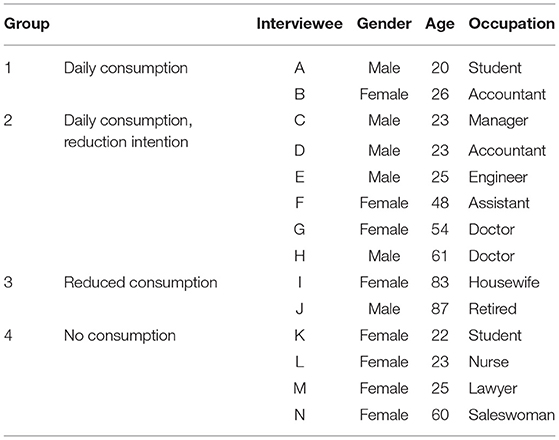 | Group | | Interviewee | Gender | Age | Occupation |
|---|---|---|---|---|---|
| 1 | Daily consumption | A | Male | 20 | Student |
| | | B | Female | 26 | Accountant |
| 2 | Daily consumption, reduction intention | C | Male | 23 | Manager |
| | | D | Male | 23 | Accountant |
| | | E | Male | 25 | Engineer |
| | | F | Female | 48 | Assistant |
| | | G | Female | 54 | Doctor |
| | | H | Male | 61 | Doctor |
| 3 | Reduced consumption | I | Female | 83 | Housewife |
| | | J | Male | 87 | Retired |
| 4 | No consumption | K | Female | 22 | Student |
| | | L | Female | 23 | Nurse |
| | | M | Female | 25 | Lawyer |
| | | N | Female | 60 | Saleswoman |